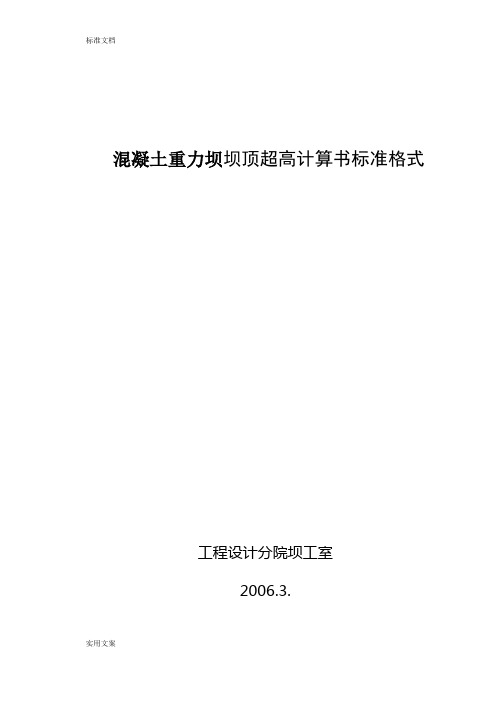 标准文档

混凝土重力坝坝顶超高计算书标准格式

工程设计分院坝工室

2006.3.

实用文案